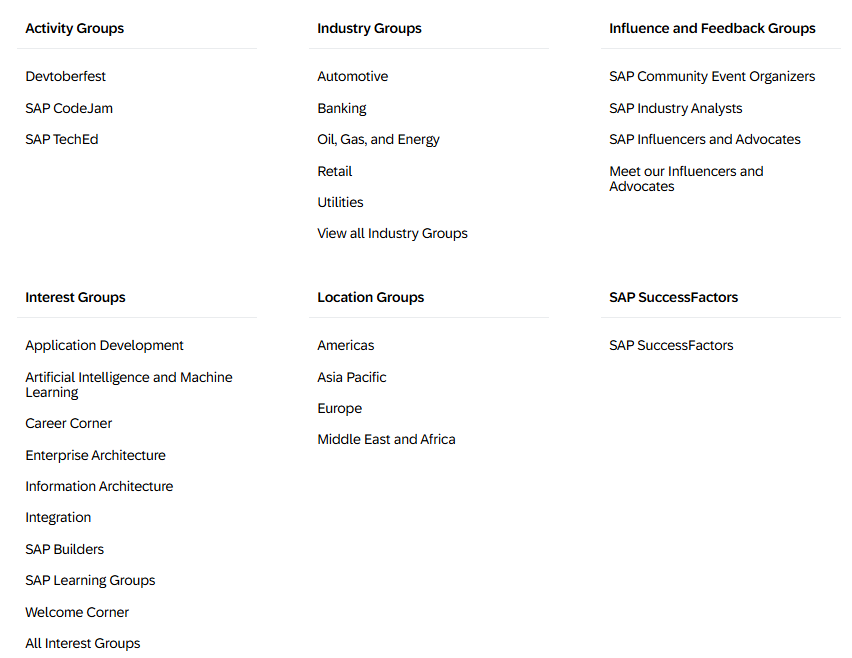 Activity Groups

Devtoberfest

SAP CodeJam

SAP TechEd

Industry Groups

Automotive

Banking

Oil, Gas, and Energy

Retail

Utilities

View all Industry Groups

Influence and Feedback Groups

SAP Community Event Organizers

SAP Industry Analysts

SAP Influencers and Advocates

Meet our Influencers and Advocates

Interest Groups

Application Development

Artificial Intelligence and Machine Learning

Career Corner

Enterprise Architecture

Information Architecture

Integration

SAP Builders

SAP Learning Groups

Welcome Corner

All Interest Groups

Location Groups

Americas

Asia Pacific

Europe

Middle East and Africa

SAP SuccessFactors

SAP SuccessFactors